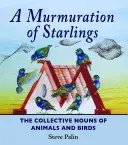 A Murmuration of Starlings

THE COLLECTIVE NOUNS OF ANIMALS AND BIRDS

Steve Palin